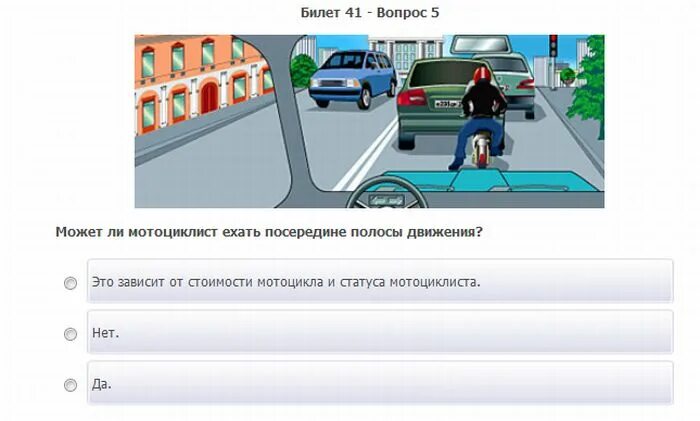 Билет 41 - Вопрос 5

Может ли мотоциклист ехать посередине полосы движения?

Это зависит от стоимости мотоцикла и статуса мотоциклиста.

Нет.

Да.